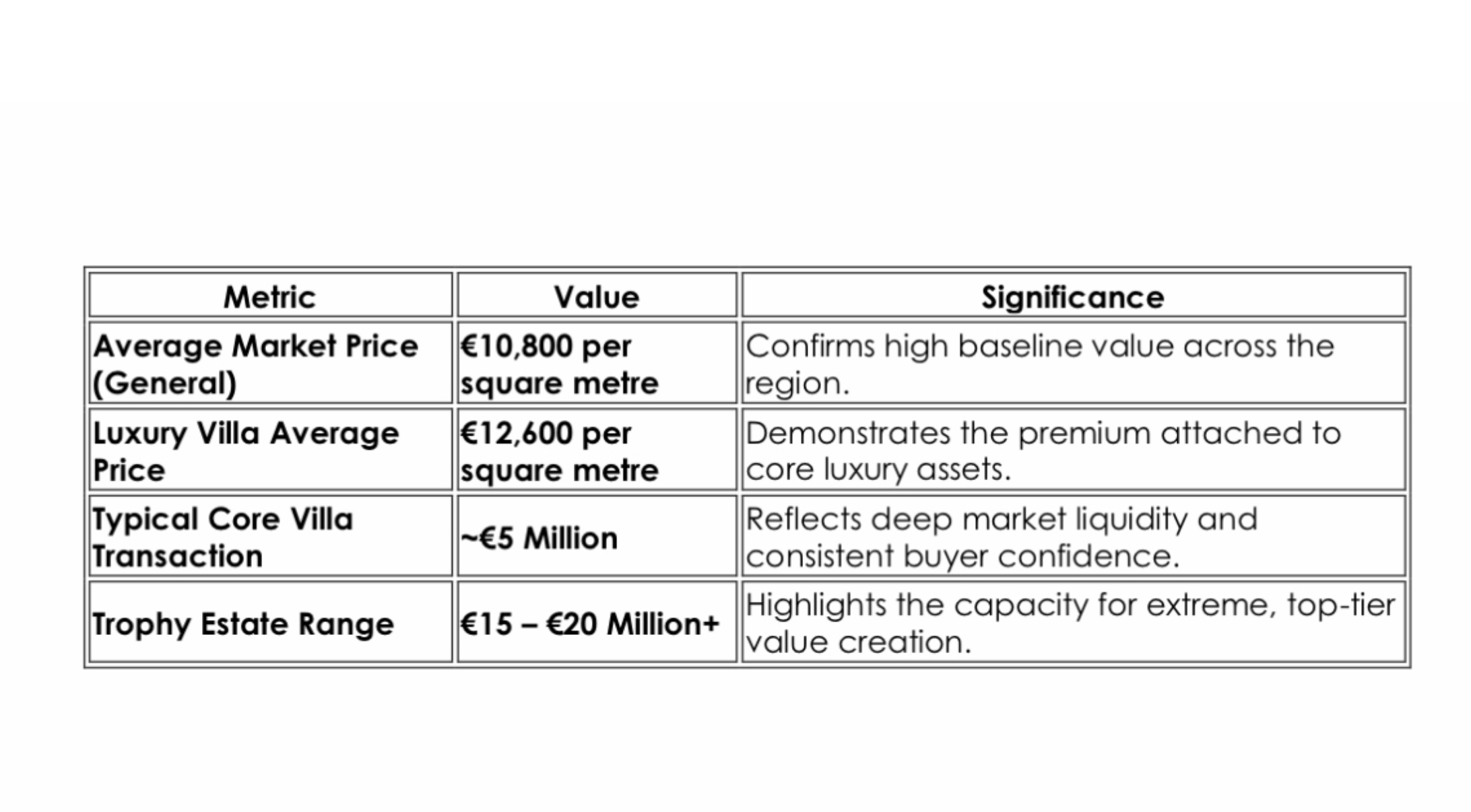 | Metric | Value | Significance |
|---|---|---|
| Average Market Price (General) | €10,800 per square metre | Confirms high baseline value across the region. |
| Luxury Villa Average Price | €12,600 per square metre | Demonstrates the premium attached to core luxury assets. |
| Typical Core Villa Transaction | ~€5 Million | Reflects deep market liquidity and consistent buyer confidence. |
| Trophy Estate Range | €15 – €20 Million+ | Highlights the capacity for extreme, top-tier value creation. |